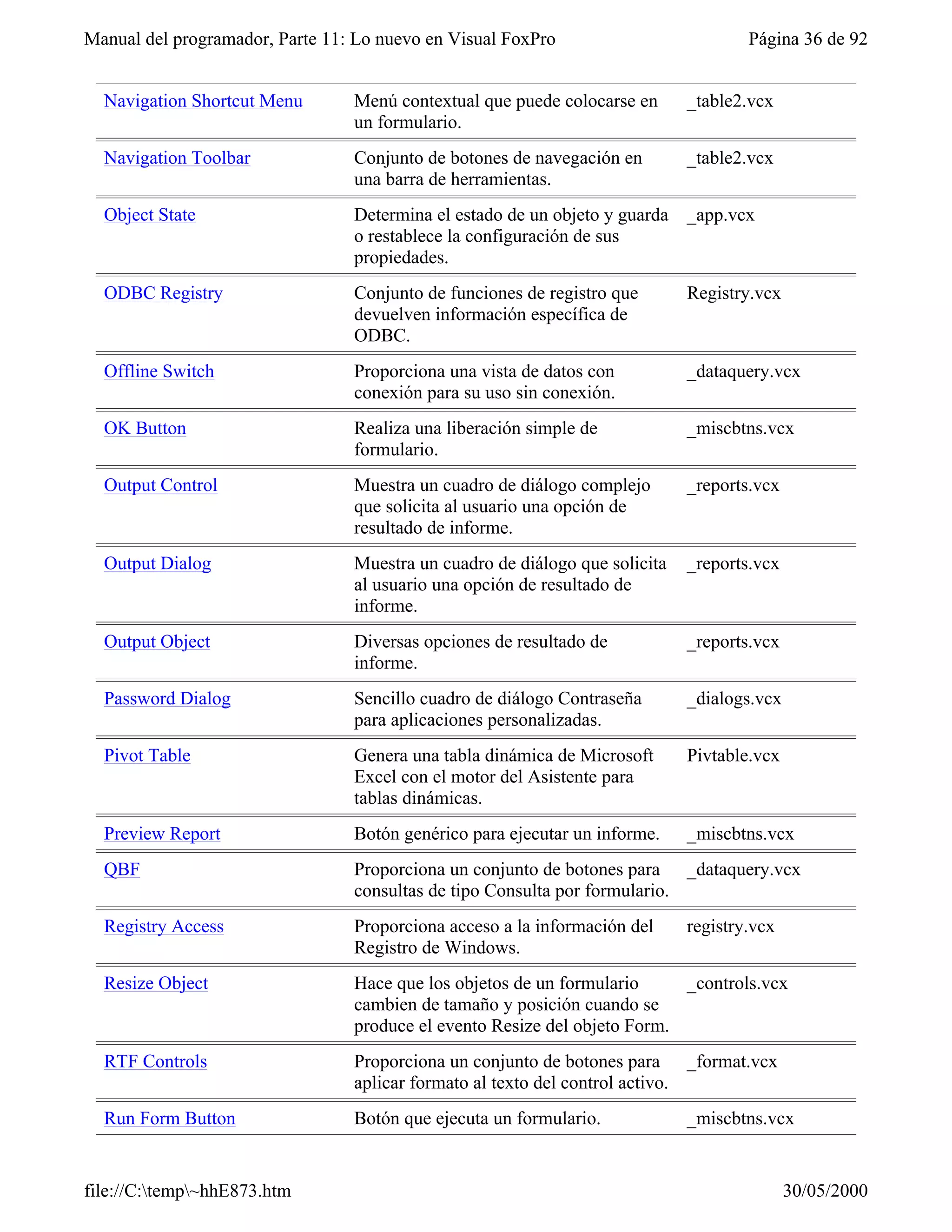 Manual del programador, Parte 11: Lo nuevo en Visual FoxPro Página 36 de 92

| | | |
|---|---|---|
| Navigation Shortcut Menu | Menú contextual que puede colocarse en un formulario. | _table2.vcx |
| Navigation Toolbar | Conjunto de botones de navegación en una barra de herramientas. | _table2.vcx |
| Object State | Determina el estado de un objeto y guarda o restablece la configuración de sus propiedades. | _app.vcx |
| ODBC Registry | Conjunto de funciones de registro que devuelven información específica de ODBC. | Registry.vcx |
| Offline Switch | Proporciona una vista de datos con conexión para su uso sin conexión. | _dataquery.vcx |
| OK Button | Realiza una liberación simple de formulario. | _miscbtns.vcx |
| Output Control | Muestra un cuadro de diálogo complejo que solicita al usuario una opción de resultado de informe. | _reports.vcx |
| Output Dialog | Muestra un cuadro de diálogo que solicita al usuario una opción de resultado de informe. | _reports.vcx |
| Output Object | Diversas opciones de resultado de informe. | _reports.vcx |
| Password Dialog | Sencillo cuadro de diálogo Contraseña para aplicaciones personalizadas. | _dialogs.vcx |
| Pivot Table | Genera una tabla dinámica de Microsoft Excel con el motor del Asistente para tablas dinámicas. | Pivtable.vcx |
| Preview Report | Botón genérico para ejecutar un informe. | _miscbtns.vcx |
| QBF | Proporciona un conjunto de botones para consultas de tipo Consulta por formulario. | _dataquery.vcx |
| Registry Access | Proporciona acceso a la información del Registro de Windows. | registry.vcx |
| Resize Object | Hace que los objetos de un formulario cambien de tamaño y posición cuando se produce el evento Resize del objeto Form. | _controls.vcx |
| RTF Controls | Proporciona un conjunto de botones para aplicar formato al texto del control activo. | _format.vcx |
| Run Form Button | Botón que ejecuta un formulario. | _miscbtns.vcx |

file://C:\temp\~hhE873.htm 30/05/2000